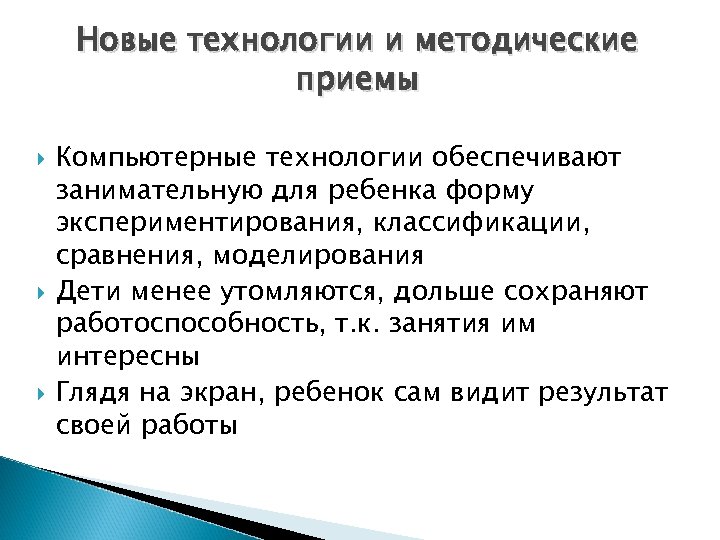 Новые технологии и методические приемы

Компьютерные технологии обеспечивают занимательную для ребенка форму экспериментирования, классификации, сравнения, моделирования

Дети менее утомляются, дольше сохраняют работоспособность, т.к. занятия им интересны

Глядя на экран, ребенок сам видит результат своей работы